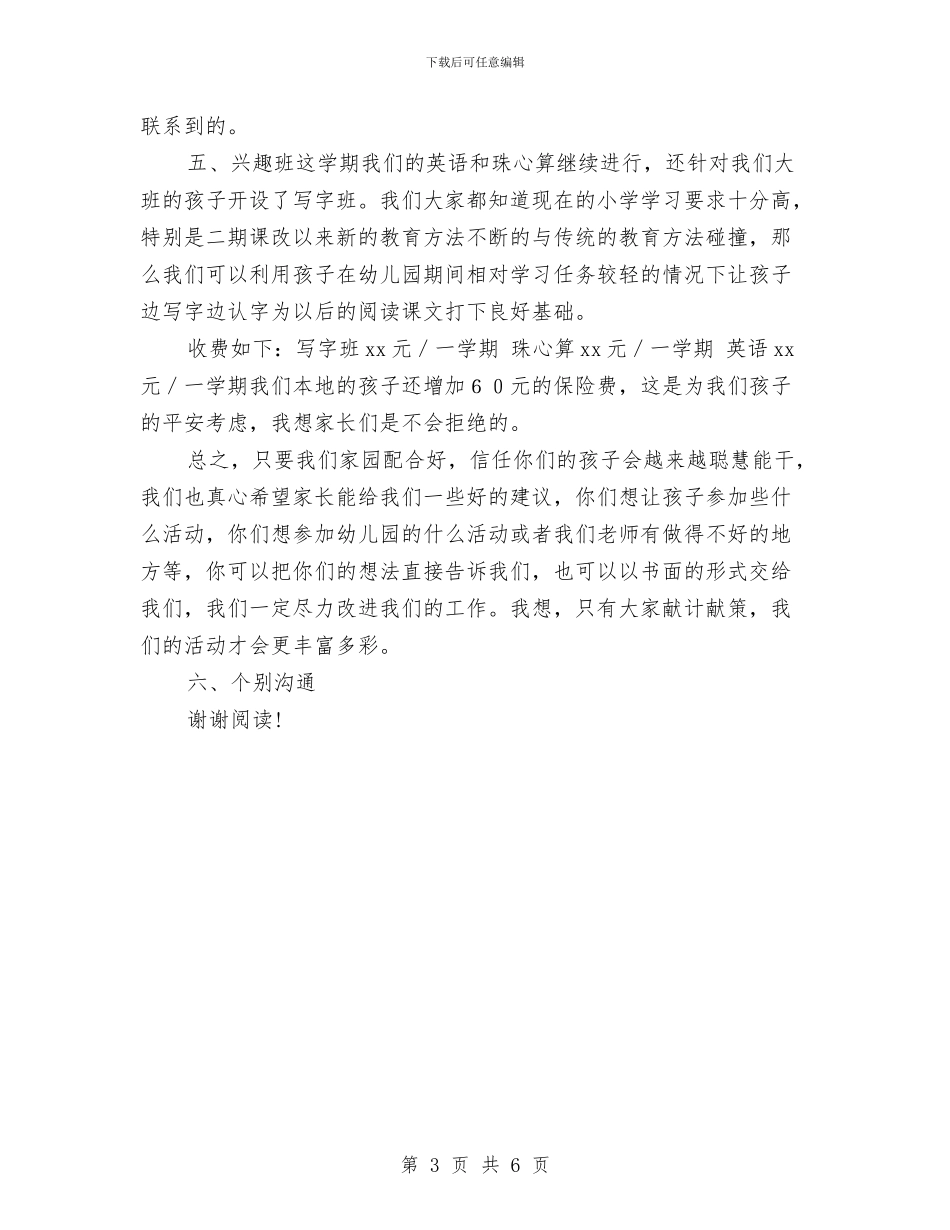 下载后可任意编辑

联系到的。

五、兴趣班这学期我们的英语和珠心算继续进行，还针对我们大班的孩子开设了写字班。我们大家都知道现在的小学学习要求十分高，特别是二期课改以来新的教育方法不断的与传统的教育方法碰撞，那么我们可以利用孩子在幼儿园期间相对学习任务较轻的情况下让孩子边写字边认字为以后的阅读课文打下良好基础。

收费如下：写字班xx元／一学期 珠心算xx元／一学期 英语xx元／一学期我们本地的孩子还增加６０元的保险费，这是为我们孩子的平安考虑，我想家长们是不会拒绝的。

总之，只要我们家园配合好，信任你们的孩子会越来越聪慧能干，我们也真心希望家长能给我们一些好的建议，你们想让孩子参加些什么活动，你们想参加幼儿园的什么活动或者我们老师有做得不好的地方等，你可以把你们的想法直接告诉我们，也可以以书面的形式交给我们，我们一定尽力改进我们的工作。我想，只有大家献计献策，我们的活动才会更丰富多彩。

六、个别沟通

谢谢阅读!

第 3 页 共 6 页